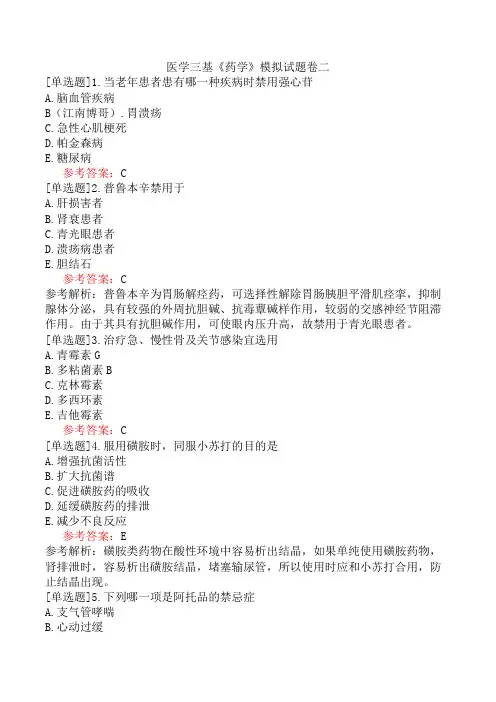 医学三基《药学》模拟试题卷二

[单选题]1.当老年患者患有哪一种疾病时禁用强心苷
A.脑血管疾病
B（江南博哥）.胃溃疡
C.急性心肌梗死
D.帕金森病
E.糖尿病
参考答案：C

[单选题]2.普鲁本辛禁用于
A.肝损害者
B.肾衰患者
C.青光眼患者
D.溃疡病患者
E.胆结石
参考答案：C
参考解析：普鲁本辛为胃肠解痉药，可选择性解除胃肠胰胆平滑肌痉挛，抑制腺体分泌，具有较强的外周抗胆碱、抗毒蕈碱样作用，较弱的交感神经节阻滞作用。由于其具有抗胆碱作用，可使眼内压升高，故禁用于青光眼患者。

[单选题]3.治疗急、慢性骨及关节感染宜选用
A.青霉素G
B.多粘菌素B
C.克林霉素
D.多西环素
E.吉他霉素
参考答案：C

[单选题]4.服用磺胺时，同服小苏打的目的是
A.增强抗菌活性
B.扩大抗菌谱
C.促进磺胺药的吸收
D.延缓磺胺药的排泄
E.减少不良反应
参考答案：E
参考解析：磺胺类药物在酸性环境中容易析出结晶，如果单纯使用磺胺药物，肾排泄时，容易析出磺胺结晶，堵塞输尿管，所以使用时应和小苏打合用，防止结晶出现。

[单选题]5.下列哪一项是阿托品的禁忌症
A.支气管哮喘
B.心动过缓